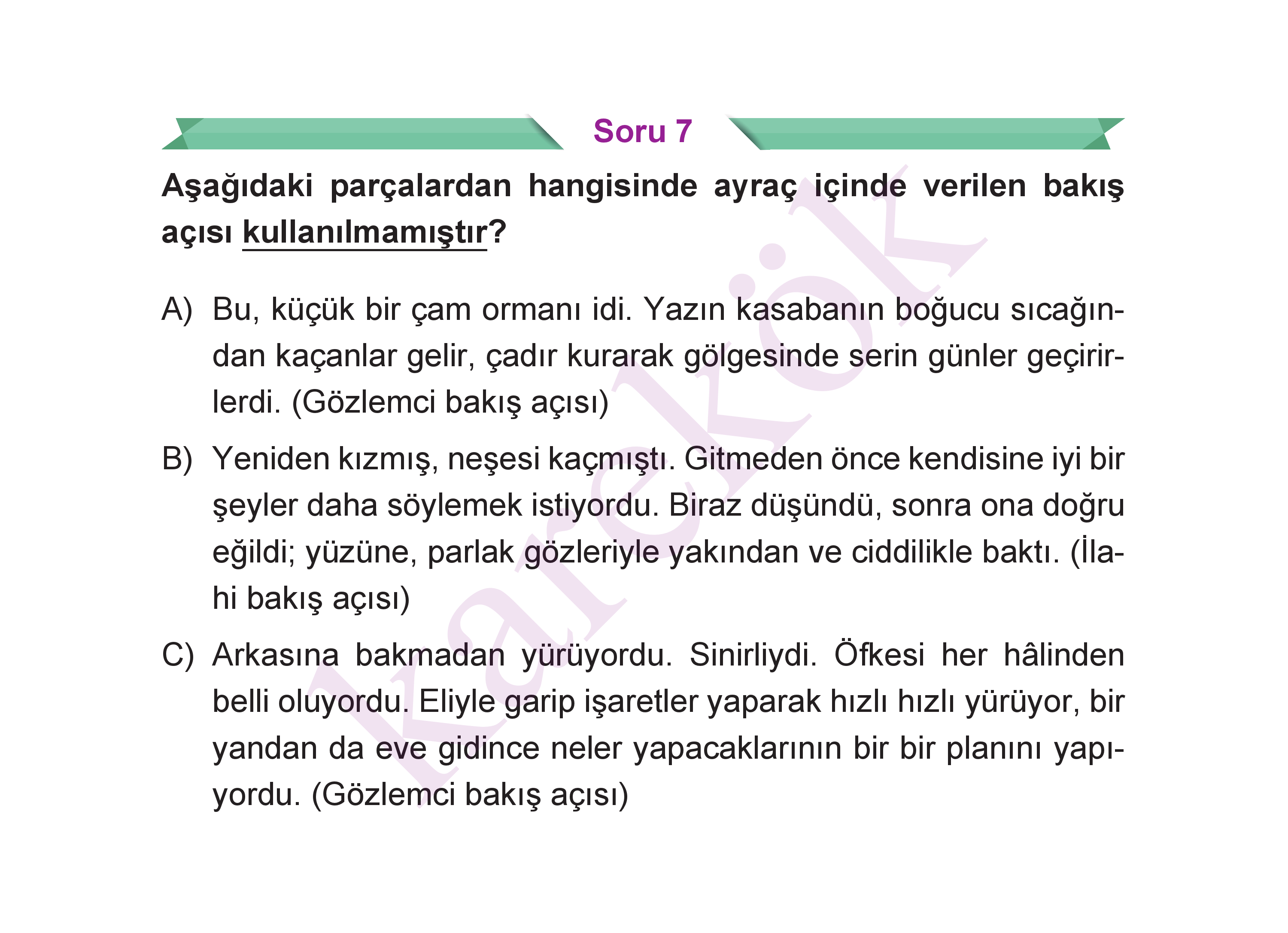 Soru 7

Aşağıdaki parçalardan hangisinde ayraç içinde verilen bakış açısı kullanılmamıştır?

A) Bu, küçük bir çam ormanı idi. Yazın kasabanın boğucu sıcağından kaçanlar gelir, çadır kurarak gölgesinde serin günler geçirirlerdi. (Gözlemci bakış açısı)

B) Yeniden kızmış, neşesi kaçmıştı. Gitmeden önce kendisine iyi bir şeyler daha söylemek istiyordu. Biraz düşündü, sonra ona doğru eğildi; yüzüne, parlak gözleriyle yakından ve ciddilikle baktı. (İlahi bakış açısı)

C) Arkasına bakmadan yürüyordu. Sinirliydi. Öfkesi her hâlinden belli oluyordu. Eliyle garip işaretler yaparak hızlı hızlı yürüyor, bir yandan da eve gidince neler yapacaklarının bir bir planını yapıyordu. (Gözlemci bakış açısı)

karekök